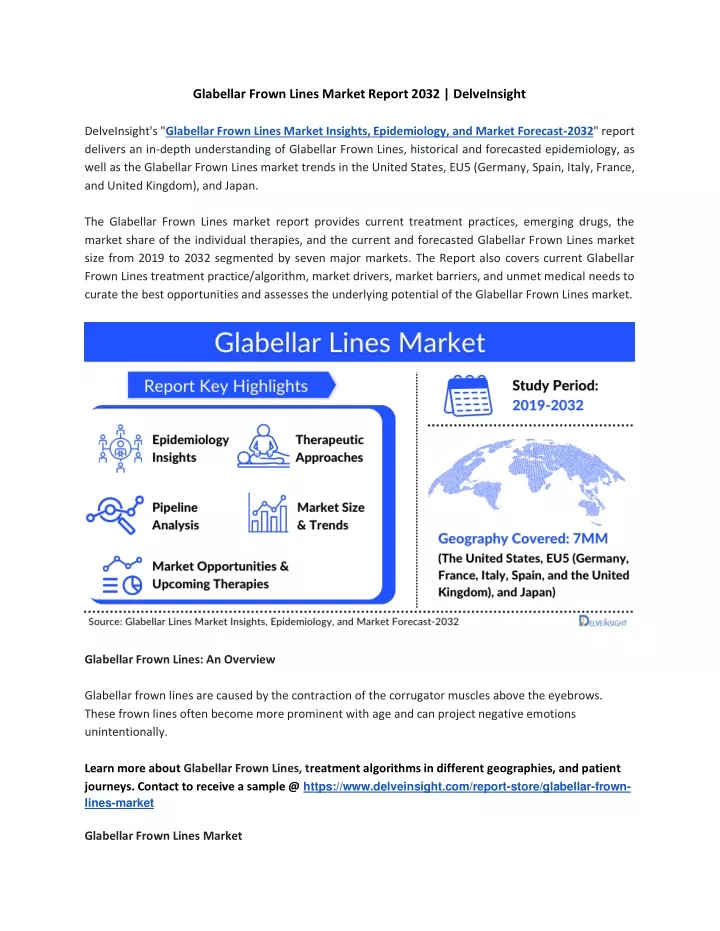 Glabellar Frown Lines Market Report 2032 | DelveInsight

DelveInsight's "Glabellar Frown Lines Market Insights, Epidemiology, and Market Forecast-2032" report delivers an in-depth understanding of Glabellar Frown Lines, historical and forecasted epidemiology, as well as the Glabellar Frown Lines market trends in the United States, EU5 (Germany, Spain, Italy, France, and United Kingdom), and Japan.

The Glabellar Frown Lines market report provides current treatment practices, emerging drugs, the market share of the individual therapies, and the current and forecasted Glabellar Frown Lines market size from 2019 to 2032 segmented by seven major markets. The Report also covers current Glabellar Frown Lines treatment practice/algorithm, market drivers, market barriers, and unmet medical needs to curate the best opportunities and assesses the underlying potential of the Glabellar Frown Lines market.

Glabellar Lines Market

Report Key Highlights

Epidemiology Insights

Therapeutic Approaches

Pipeline Analysis

Market Size & Trends

Market Opportunities & Upcoming Therapies

Study Period: 2019-2032

Geography Covered: 7MM (The United States, EU5 (Germany, France, Italy, Spain, and the United Kingdom), and Japan)

Source: Glabellar Lines Market Insights, Epidemiology, and Market Forecast-2032

DELVEINSIGHT

Glabellar Frown Lines: An Overview

Glabellar frown lines are caused by the contraction of the corrugator muscles above the eyebrows. These frown lines often become more prominent with age and can project negative emotions unintentionally.

Learn more about Glabellar Frown Lines, treatment algorithms in different geographies, and patient journeys. Contact to receive a sample @ https://www.delveinsight.com/report-store/glabellar-frown-lines-market

Glabellar Frown Lines Market